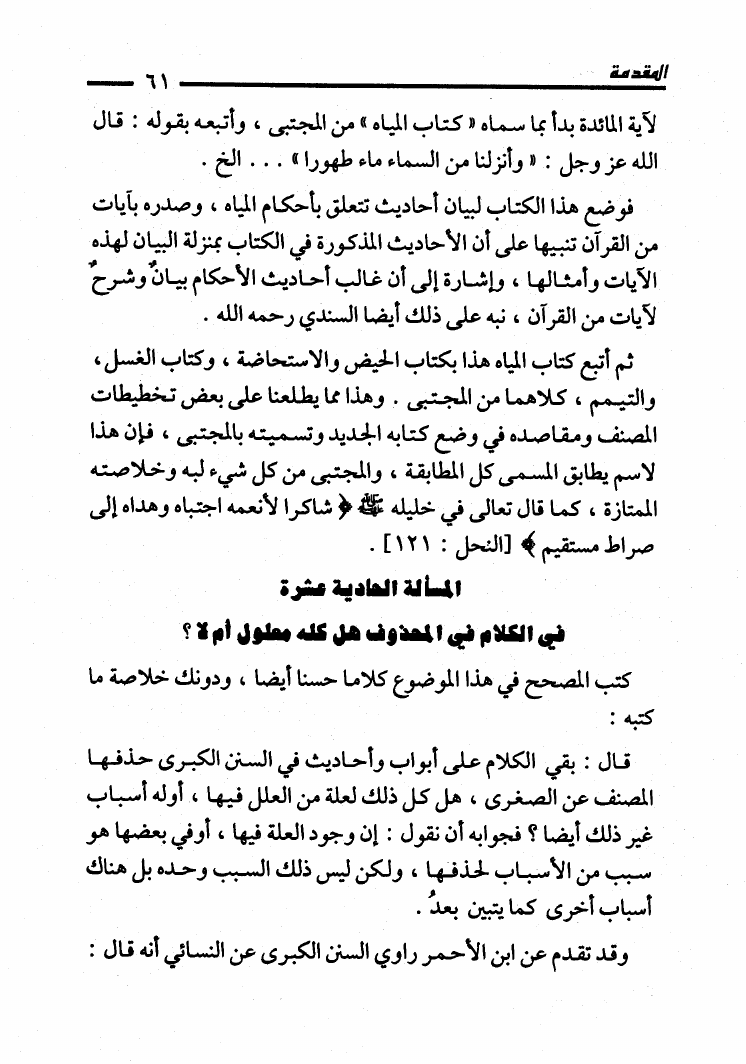 المقدمة ٦١

لآية المائدة بدأ بما سماه « كتاب المياه » من المجتبى ، وأتبعه بقوله : قال الله عز وجل : « وأنزلنا من السماء ماء طهورا » . . . الخ .

فوضع هذا الكتاب لبيان أحاديث تتعلق بأحكام المياه ، وصدره بآيات من القرآن تنبيها على أن الأحاديث المذكورة في الكتاب بمنزلة البيان لهذه الآيات وأمثالها ، وإشارة إلى أن غالب أحاديث الأحكام بيانٌ وشرحٌ لآيات من القرآن ، نبه على ذلك أيضا السندي رحمه الله .

ثم أتبع كتاب المياه هذا بكتاب الحيض والاستحاضة ، وكتاب الغسل ، والتيمم ، كلاهما من المجتبى . وهذا مما يطلعنا على بعض تخطيطات المصنف ومقاصده في وضع كتابه الجديد وتسميته بالمجتبى ، فإن هذا لاسم يطابق المسمى كل المطابقة ، والمجتبى من كل شيء لبه وخلاصته الممتازة ، كما قال تعالى في خليله ﷺ ﴿ شاكرا لأنعمه اجتباه وهداه إلى صراط مستقيم ﴾ [النحل : ١٢١] .

المسألة الحادية عشرة

في الكلام في المحذوف هل كله معلول أم لا ؟

كتب المصحح في هذا الموضوع كلاما حسنا أيضا ، ودونك خلاصة ما كتبه :

قال : بقي الكلام على أبواب وأحاديث في السنن الكبرى حذفها المصنف عن الصغرى ، هل كل ذلك لعلة من العلل فيها ، أوله أسباب غير ذلك أيضا ؟ فجوابه أن نقول : إن وجود العلة فيها ، أوفي بعضها هو سبب من الأسباب لحذفها ، ولكن ليس ذلك السبب وحده بل هناك أسباب أخرى كما يتبين بعدُ .

وقد تقدم عن ابن الأحمر راوي السنن الكبرى عن النسائي أنه قال :